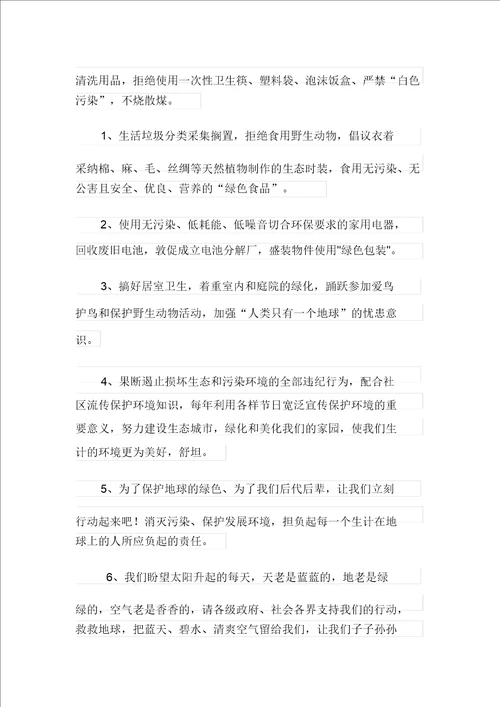 清洗用品，拒绝使用一次性卫生筷、塑料袋、泡沫饭盒、严禁“白色污染”，不烧散煤。

1、生活垃圾分类采集搁置，拒绝食用野生动物，倡议衣着采纳棉、麻、毛、丝绸等天然植物制作的生态时装，食用无污染、无公害且安全、优良、营养的“绿色食品”。

2、使用无污染、低耗能、低噪音切合环保要求的家用电器，回收废旧电池，敦促成立电池分解厂，盛装物件使用"绿色包装"。

3、搞好居室卫生，着重室内和庭院的绿化，踊跃参加爱鸟护鸟和保护野生动物活动，加强“人类只有一个地球”的忧患意识。

4、果断遏止损坏生态和污染环境的全部违纪行为，配合社区流传保护环境知识，每年利用各样节日宽泛宣传保护环境的重要意义，努力建设生态城市，绿化和美化我们的家园，使我们生计的环境更为美好，舒坦。

5、为了保护地球的绿色、为了我们后代后辈，让我们立刻行动起来吧！消灭污染、保护发展环境，担负起每一个生计在地球上的人所应负起的责任。

6、我们盼望太阳升起的每天，天老是蓝蓝的，地老是绿绿的，空气老是香香的，请各级政府、社会各界支持我们的行动，救救地球，把蓝天、碧水、清爽空气留给我们，让我们子子孙孙